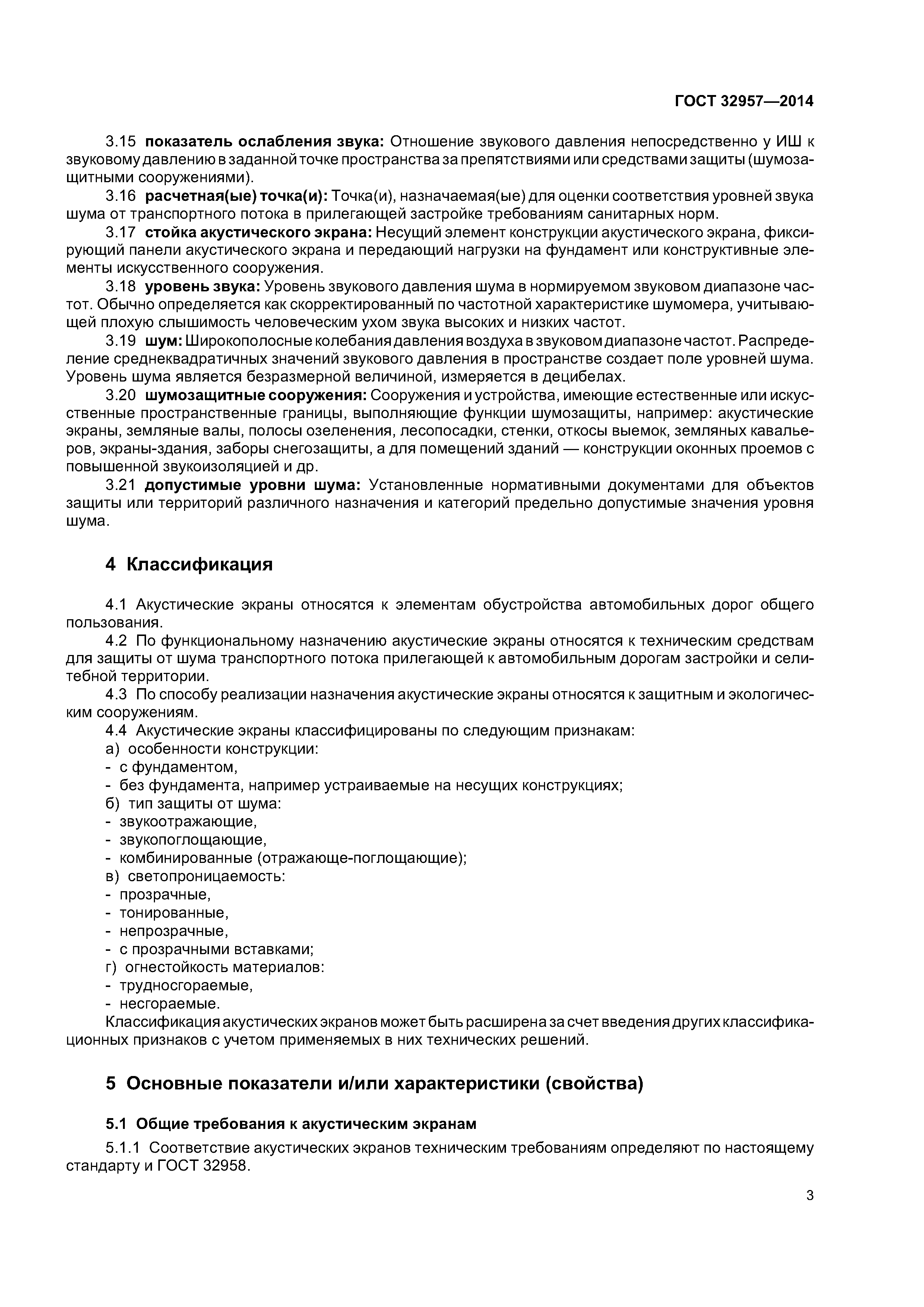 ГОСТ 32957—2014

3.15 показатель ослабления звука: Отношение звукового давления непосредственно у ИШ к звуковому давлению в заданной точке пространства за препятствиями или средствами защиты (шумозащитными сооружениями).

3.16 расчетная(ые) точка(и): Точка(и), назначаемая(ые) для оценки соответствия уровней звука шума от транспортного потока в прилегающей застройке требованиям санитарных норм.

3.17 стойка акустического экрана: Несущий элемент конструкции акустического экрана, фиксирующий панели акустического экрана и передающий нагрузки на фундамент или конструктивные элементы искусственного сооружения.

3.18 уровень звука: Уровень звукового давления шума в нормируемом звуковом диапазоне частот. Обычно определяется как скорректированный по частотной характеристике шумомера, учитывающей плохую слышимость человеческим ухом звука высоких и низких частот.

3.19 шум: Широкополосные колебания давления воздуха в звуковом диапазоне частот. Распределение среднеквадратичных значений звукового давления в пространстве создает поле уровней шума. Уровень шума является безразмерной величиной, измеряется в децибелах.

3.20 шумозащитные сооружения: Сооружения и устройства, имеющие естественные или искусственные пространственные границы, выполняющие функции шумозащиты, например: акустические экраны, земляные валы, полосы озеленения, лесопосадки, стенки, откосы выемок, земляных кавальеров, экраны-здания, заборы снегозащиты, а для помещений зданий — конструкции оконных проемов с повышенной звукоизоляцией и др.

3.21 допустимые уровни шума: Установленные нормативными документами для объектов защиты или территорий различного назначения и категорий предельно допустимые значения уровня шума.

4 Классификация

4.1 Акустические экраны относятся к элементам обустройства автомобильных дорог общего пользования.

4.2 По функциональному назначению акустические экраны относятся к техническим средствам для защиты от шума транспортного потока прилегающей к автомобильным дорогам застройки и селитебной территории.

4.3 По способу реализации назначения акустические экраны относятся к защитным и экологическим сооружениям.

4.4 Акустические экраны классифицированы по следующим признакам:
а) особенности конструкции:
- с фундаментом,
- без фундамента, например устраиваемые на несущих конструкциях;
б) тип защиты от шума:
- звукоотражающие,
- звукопоглощающие,
- комбинированные (отражающе-поглощающие);
в) светопроницаемость:
- прозрачные,
- тонированные,
- непрозрачные,
- с прозрачными вставками;
г) огнестойкость материалов:
- трудносгораемые,
- несгораемые.
Классификация акустических экранов может быть расширена за счет введения других классификационных признаков с учетом применяемых в них технических решений.

5 Основные показатели и/или характеристики (свойства)

5.1 Общие требования к акустическим экранам

5.1.1 Соответствие акустических экранов техническим требованиям определяют по настоящему стандарту и ГОСТ 32958.

3